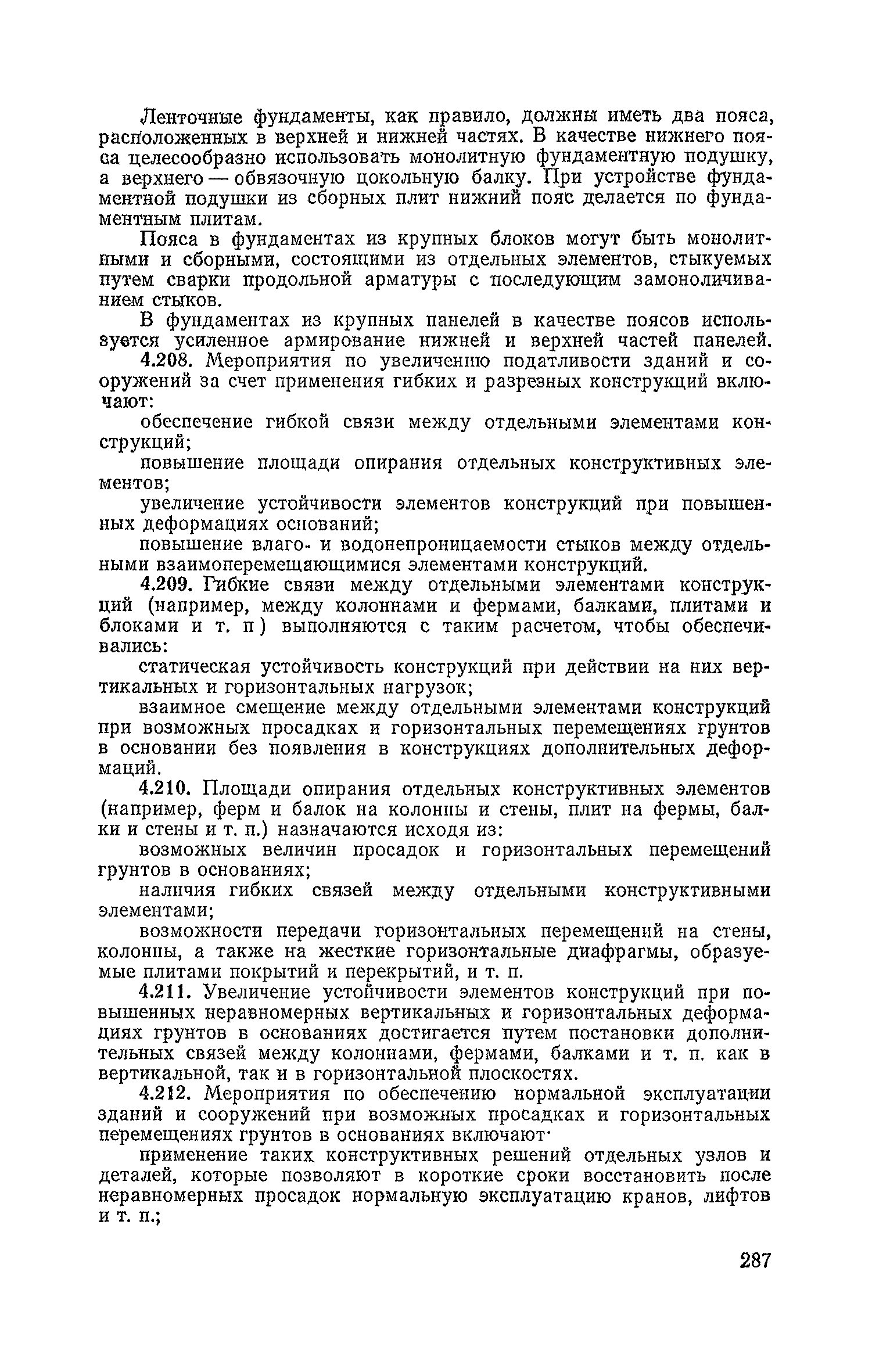 Ленточные фундаменты, как правило, должны иметь два пояса, расположенных в верхней и нижней частях. В качестве нижнего пояса целесообразно использовать монолитную фундаментную подушку, а верхнего — обвязочную цокольную балку. При устройстве фундаментной подушки из сборных плит нижний пояс делается по фундаментным плитам.

Пояса в фундаментах из крупных блоков могут быть монолитными и сборными, состоящими из отдельных элементов, стыкуемых путем сварки продольной арматуры с последующим замоноличиванием стыков.

В фундаментах из крупных панелей в качестве поясов используется усиленное армирование нижней и верхней частей панелей.

4.208. Мероприятия по увеличению податливости зданий и сооружений за счет применения гибких и разрезных конструкций включают:

обеспечение гибкой связи между отдельными элементами конструкций;

повышение площади опирания отдельных конструктивных элементов;

увеличение устойчивости элементов конструкций при повышенных деформациях оснований;

повышение влаго- и водонепроницаемости стыков между отдельными взаимоперемещающимися элементами конструкций.

4.209. Гибкие связи между отдельными элементами конструкций (например, между колоннами и фермами, балками, плитами и блоками и т. п) выполняются с таким расчетом, чтобы обеспечивались:

статическая устойчивость конструкций при действии на них вертикальных и горизонтальных нагрузок;

взаимное смещение между отдельными элементами конструкций при возможных просадках и горизонтальных перемещениях грунтов в основании без появления в конструкциях дополнительных деформаций.

4.210. Площади опирания отдельных конструктивных элементов (например, ферм и балок на колонны и стены, плит на фермы, балки и стены и т. п.) назначаются исходя из:

возможных величин просадок и горизонтальных перемещений грунтов в основаниях;

наличия гибких связей между отдельными конструктивными элементами;

возможности передачи горизонтальных перемещений на стены, колонны, а также на жесткие горизонтальные диафрагмы, образуемые плитами покрытий и перекрытий, и т. п.

4.211. Увеличение устойчивости элементов конструкций при повышенных неравномерных вертикальных и горизонтальных деформациях грунтов в основаниях достигается путем постановки дополнительных связей между колоннами, фермами, балками и т. п. как в вертикальной, так и в горизонтальной плоскостях.

4.212. Мероприятия по обеспечению нормальной эксплуатации зданий и сооружений при возможных просадках и горизонтальных перемещениях грунтов в основаниях включают·

применение таких конструктивных решений отдельных узлов и деталей, которые позволяют в короткие сроки восстановить после неравномерных просадок нормальную эксплуатацию кранов, лифтов и т. п.;

287